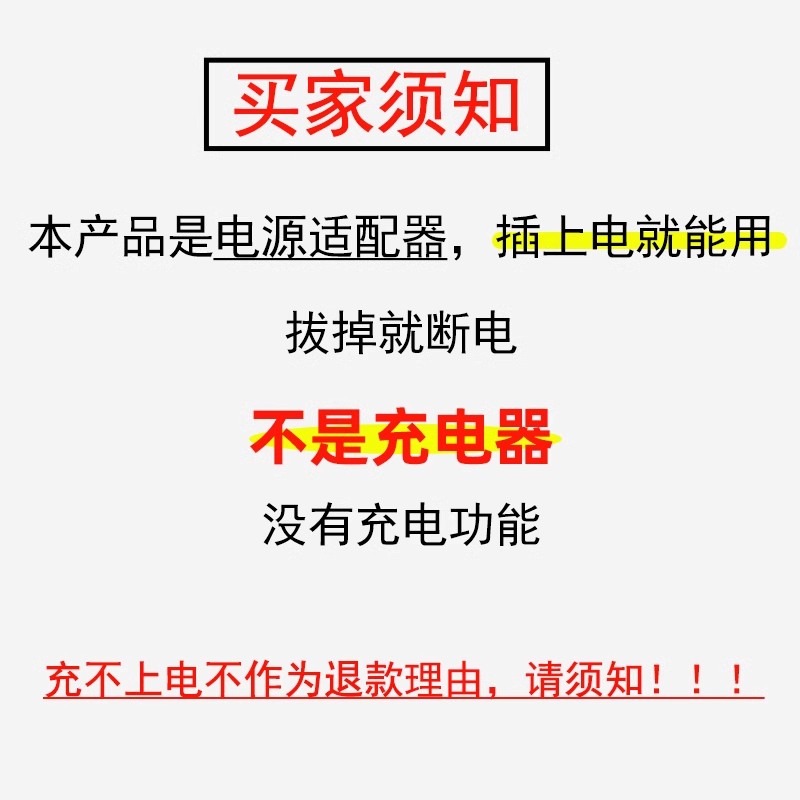 买家须知

本产品是电源适配器，插上电就能用

拔掉就断电

不是充电器

没有充电功能

充不上电不作为退款理由，请须知！！！